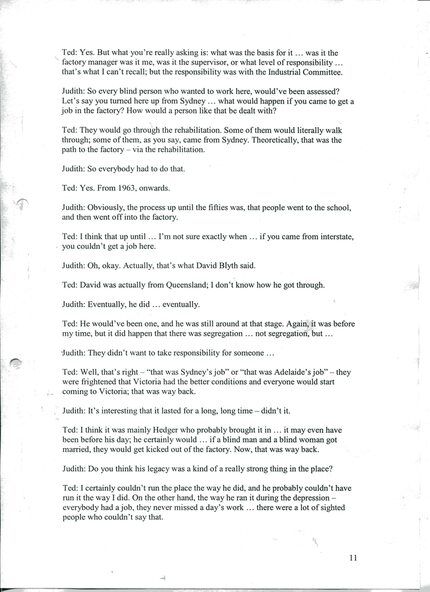 Ted: Yes. But what you're really asking is: what was the basis for it … was it the factory manager was it me, was it the supervisor, or what level of responsibility … that's what I can't recall; but the responsibility was with the Industrial Committee.

Judith: So every blind person who wanted to work here, would've been assessed? Let's say you turned here up from Sydney … what would happen if you came to get a job in the factory? How would a person like that be dealt with?

Ted: They would go through the rehabilitation. Some of them would literally walk through; some of them, as you say, came from Sydney. Theoretically, that was the path to the factory – via the rehabilitation.

Judith: So everybody had to do that.

Ted: Yes. From 1963, onwards.

Judith: Obviously, the process up until the fifties was, that people went to the school, and then went off into the factory.

Ted: I think that up until … I'm not sure exactly when … if you came from interstate, you couldn't get a job here.

Judith: Oh, okay. Actually, that's what David Blyth said.

Ted: David was actually from Queensland; I don't know how he got through.

Judith: Eventually, he did … eventually.

Ted: He would've been one, and he was still around at that stage. Again, it was before my time, but it did happen that there was segregation … not segregation, but …

Judith: They didn't want to take responsibility for someone …

Ted: Well, that's right – "that was Sydney's job" or "that was Adelaide's job" – they were frightened that Victoria had the better conditions and everyone would start coming to Victoria; that was way back.

Judith: It's interesting that it lasted for a long, long time – didn't it.

Ted: I think it was mainly Hedger who probably brought it in … it may even have been before his day; he certainly would … if a blind man and a blind woman got married, they would get kicked out of the factory. Now, that was way back.

Judith: Do you think his legacy was a kind of a really strong thing in the place?

Ted: I certainly couldn't run the place the way he did, and he probably couldn't have run it the way I did. On the other hand, the way he ran it during the depression – everybody had a job, they never missed a day's work … there were a lot of sighted people who couldn't say that.

11